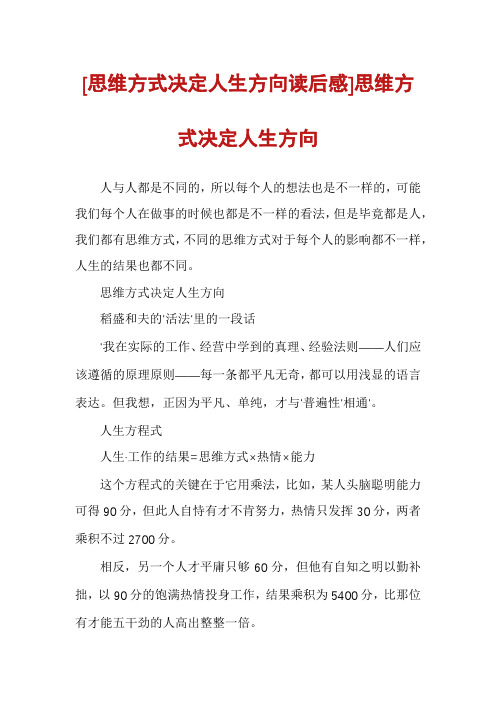 [思维方式决定人生方向读后感]思维方式决定人生方向

人与人都是不同的，所以每个人的想法也是不一样的，可能我们每个人在做事的时候也都是不一样的看法，但是毕竟都是人，我们都有思维方式，不同的思维方式对于每个人的影响都不一样，人生的结果也都不同。

思维方式决定人生方向

稻盛和夫的'活法'里的一段话

'我在实际的工作、经营中学到的真理、经验法则——人们应该遵循的原理原则——每一条都平凡无奇，都可以用浅显的语言表达。但我想，正因为平凡、单纯，才与'普遍性'相通'。

人生方程式

人生·工作的结果=思维方式×热情×能力

这个方程式的关键在于它用乘法，比如，某人头脑聪明能力可得90分，但此人自恃有才不肯努力，热情只发挥30分，两者乘积不过2700分。

相反，另一个人才平庸只够60分，但他有自知之明以勤补拙，以90分的饱满热情投身工作，结果乘积为5400分，比那位有才能五干劲的人高出整整一倍。